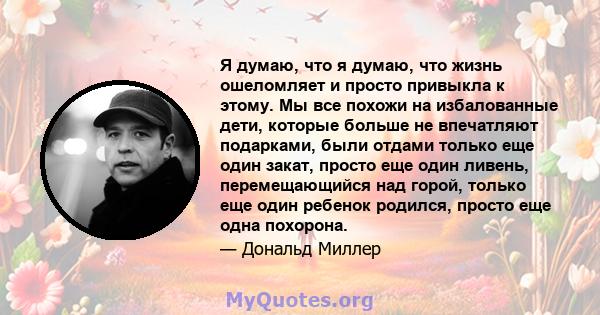 Я думаю, что я думаю, что жизнь ошеломляет и просто привыкла к этому. Мы все похожи на избалованные дети, которые больше не впечатляют подарками, были отдами только еще один закат, просто еще один ливень, перемещающийся над горой, только еще один ребенок родился, просто еще одна похорона.

— Дональд Миллер

MyQuotes.org